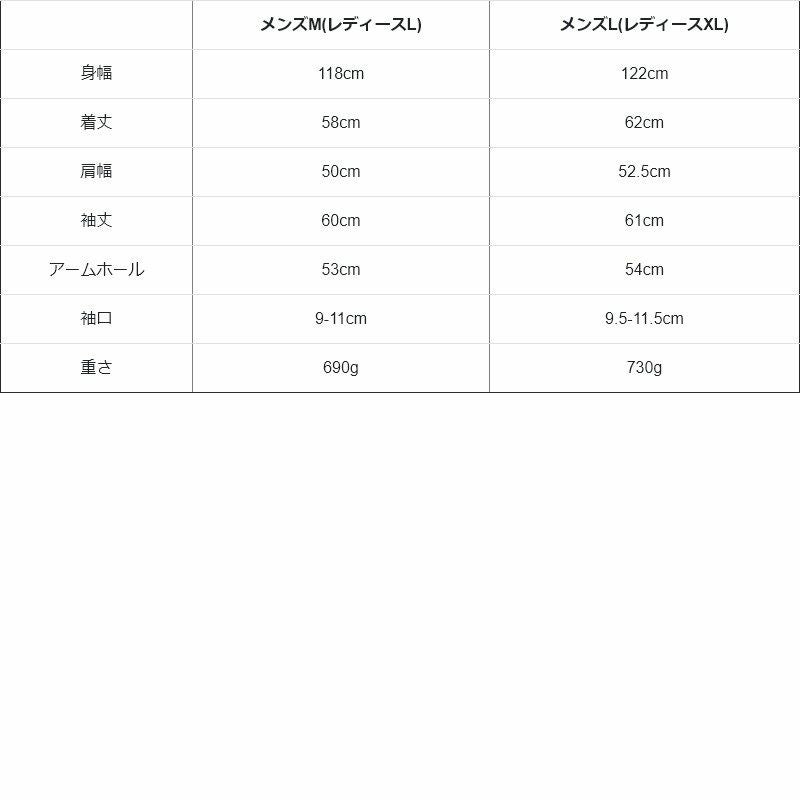 |  | メンズM(レディースL) | メンズL(レディースXL) |
|---|---|---|
| 身幅 | 118cm | 122cm |
| 着丈 | 58cm | 62cm |
| 肩幅 | 50cm | 52.5cm |
| 袖丈 | 60cm | 61cm |
| アームホール | 53cm | 54cm |
| 袖口 | 9-11cm | 9.5-11.5cm |
| 重さ | 690g | 730g |